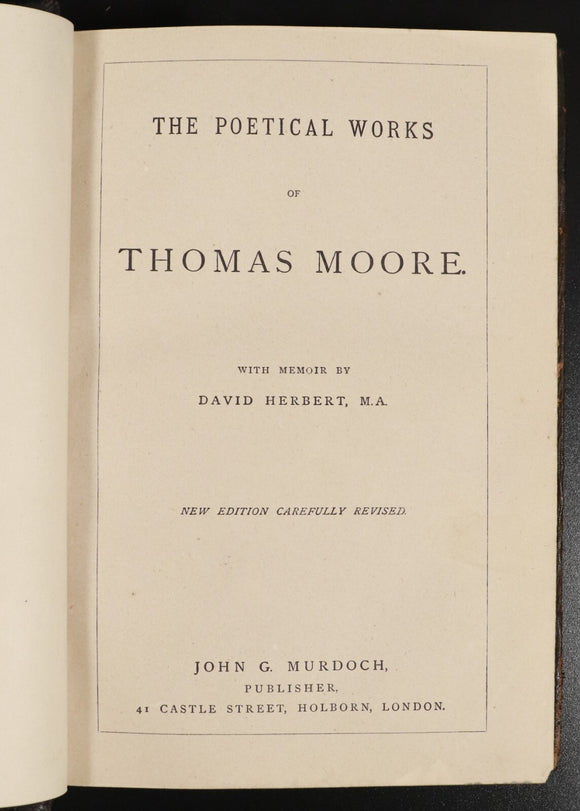 THE POETICAL WORKS

OF

THOMAS MOORE.

WITH MEMOIR BY

DAVID HERBERT, M.A.

NEW EDITION CAREFULLY REVISED.

JOHN G. MURDOCH,
PUBLISHER,
41 CASTLE STREET, HOLBORN, LONDON.